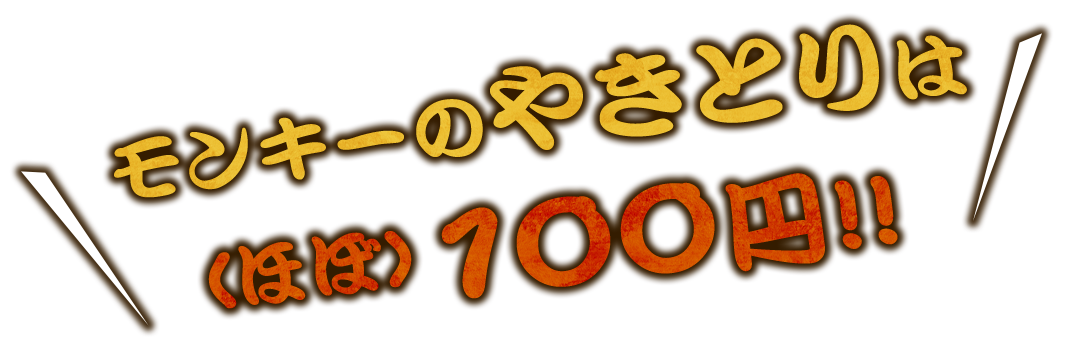 モンキーのやきとりは

（ほぼ）100円!!